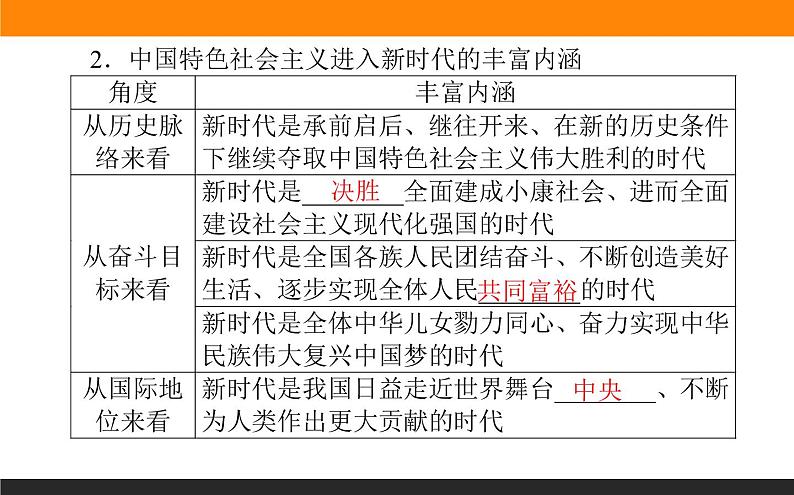 2．中国特色社会主义进入新时代的丰富内涵

| 角度 | 丰富内涵 |
|---|---|
| 从历史脉络来看 | 新时代是承前启后、继往开来、在新的历史条件下继续夺取中国特色社会主义伟大胜利的时代 |
| 从奋斗目标来看 | 新时代是决胜全面建成小康社会、进而全面建设社会主义现代化强国的时代 |
|  | 新时代是全国各族人民团结奋斗、不断创造美好生活、逐步实现全体人民共同富裕的时代 |
|  | 新时代是全体中华儿女勠力同心、奋力实现中华民族伟大复兴中国梦的时代 |
| 从国际地位来看 | 新时代是我国日益走近世界舞台中央、不断为人类作出更大贡献的时代 |